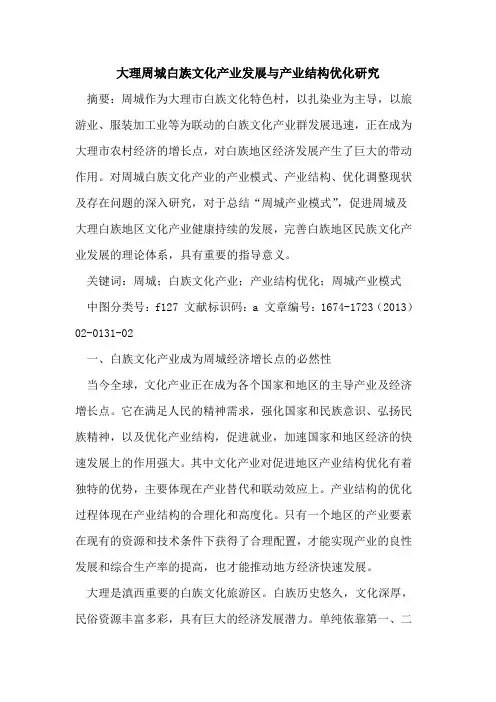 大理周城白族文化产业发展与产业结构优化研究

摘要：周城作为大理市白族文化特色村，以扎染业为主导，以旅游业、服装加工业等为联动的白族文化产业群发展迅速，正在成为大理市农村经济的增长点，对白族地区经济发展产生了巨大的带动作用。对周城白族文化产业的产业模式、产业结构、优化调整现状及存在问题的深入研究，对于总结“周城产业模式”，促进周城及大理白族地区文化产业健康持续的发展，完善白族地区民族文化产业发展的理论体系，具有重要的指导意义。

关键词：周城；白族文化产业；产业结构优化；周城产业模式

中图分类号：f127 文献标识码：a 文章编号：1674-1723（2013）02-0131-02

一、白族文化产业成为周城经济增长点的必然性

当今全球，文化产业正在成为各个国家和地区的主导产业及经济增长点。它在满足人民的精神需求，强化国家和民族意识、弘扬民族精神，以及优化产业结构，促进就业，加速国家和地区经济的快速发展上的作用强大。其中文化产业对促进地区产业结构优化有着独特的优势，主要体现在产业替代和联动效应上。产业结构的优化过程体现在产业结构的合理化和高度化。只有一个地区的产业要素在现有的资源和技术条件下获得了合理配置，才能实现产业的良性发展和综合生产率的提高，也才能推动地方经济快速发展。

大理是滇西重要的白族文化旅游区。白族历史悠久，文化深厚，民俗资源丰富多彩，具有巨大的经济发展潜力。单纯依靠第一、二